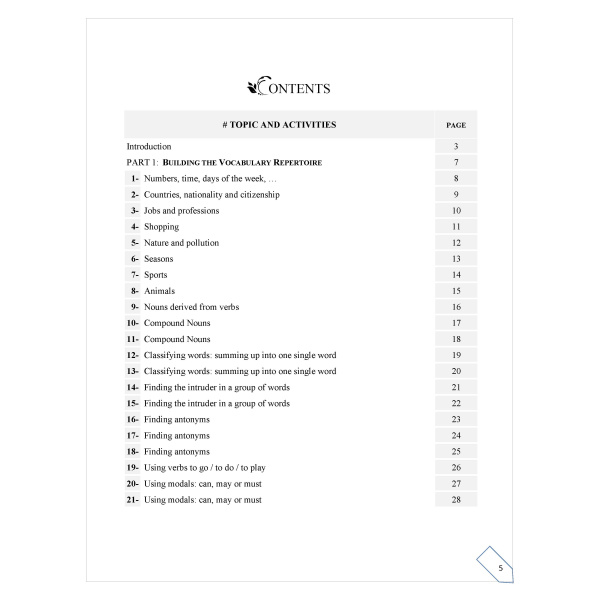 CONTENTS

# TOPIC AND ACTIVITIES
PAGE

Introduction 3
PART 1: BUILDING THE VOCABULARY REPERTOIRE 7
1- Numbers, time, days of the week, … 8
2- Countries, nationality and citizenship 9
3- Jobs and professions 10
4- Shopping 11
5- Nature and pollution 12
6- Seasons 13
7- Sports 14
8- Animals 15
9- Nouns derived from verbs 16
10- Compound Nouns 17
11- Compound Nouns 18
12- Classifying words: summing up into one single word 19
13- Classifying words: summing up into one single word 20
14- Finding the intruder in a group of words 21
15- Finding the intruder in a group of words 22
16- Finding antonyms 23
17- Finding antonyms 24
18- Finding antonyms 25
19- Using verbs to go / to do / to play 26
20- Using modals: can, may or must 27
21- Using modals: can, may or must 28

5